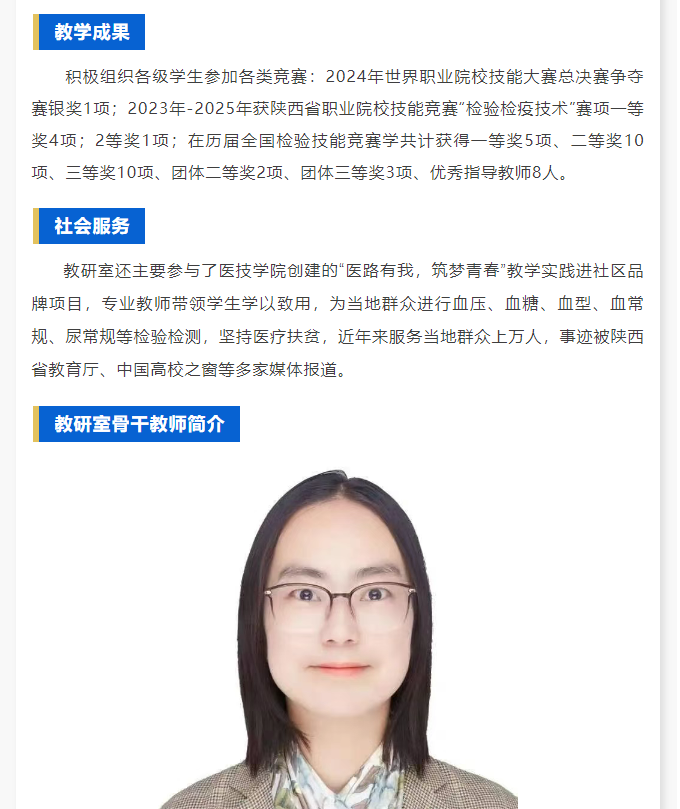 教学成果

积极组织各级学生参加各类竞赛：2024年世界职业院校技能大赛总决赛争夺赛银奖1项；2023年-2025年获陕西省职业院校技能竞赛“检验检疫技术”赛项一等奖4项；2等奖1项；在历届全国检验技能竞赛学共计获得一等奖5项、二等奖10项、三等奖10项、团体二等奖2项、团体三等奖3项、优秀指导教师8人。

社会服务

教研室还主要参与了医技学院创建的“医路有我，筑梦青春”教学实践进社区品牌项目，专业教师带领学生学以致用，为当地群众进行血压、血糖、血型、血常规、尿常规等检验检测，坚持医疗扶贫，近年来服务当地群众上万人，事迹被陕西省教育厅、中国高校之窗等多家媒体报道。

教研室骨干教师简介